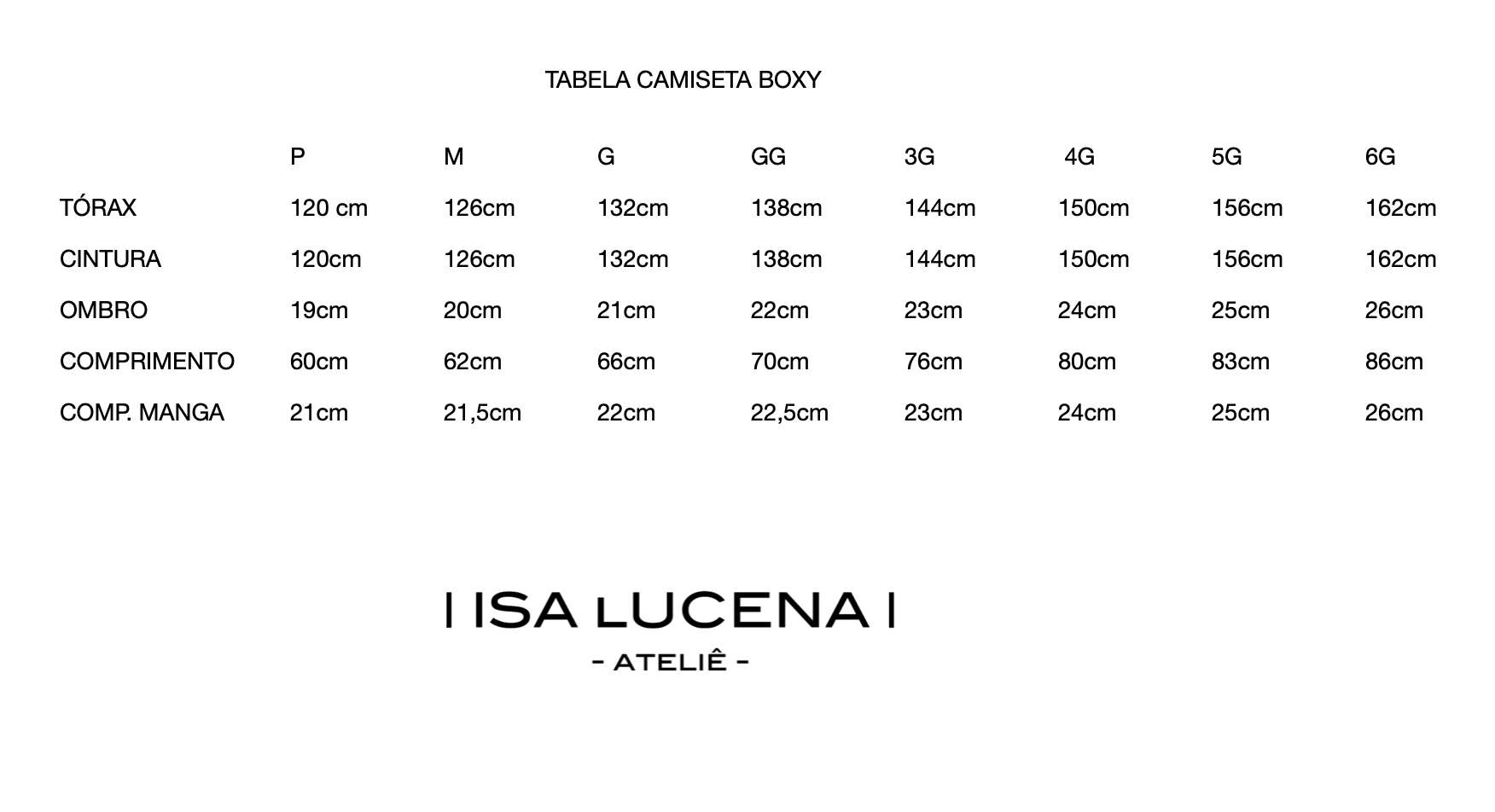 TABELA CAMISETA BOXY

| | P | M | G | GG | 3G | 4G | 5G | 6G |
|---|---|---|---|---|---|---|---|---|
| TÓRAX | 120 cm | 126cm | 132cm | 138cm | 144cm | 150cm | 156cm | 162cm |
| CINTURA | 120cm | 126cm | 132cm | 138cm | 144cm | 150cm | 156cm | 162cm |
| OMBRO | 19cm | 20cm | 21cm | 22cm | 23cm | 24cm | 25cm | 26cm |
| COMPRIMENTO | 60cm | 62cm | 66cm | 70cm | 76cm | 80cm | 83cm | 86cm |
| COMP. MANGA | 21cm | 21,5cm | 22cm | 22,5cm | 23cm | 24cm | 25cm | 26cm |

| ISA LUCENA |
- ATELIÊ -